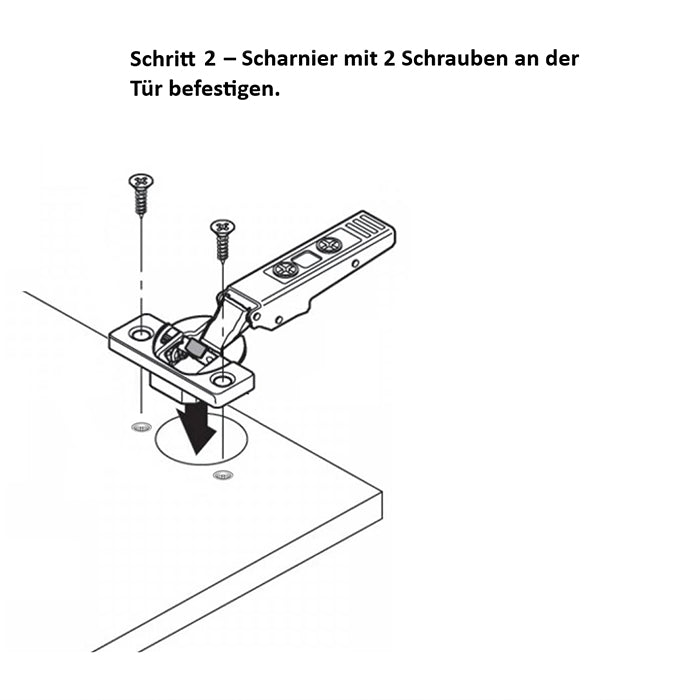 Schritt 2 – Scharnier mit 2 Schrauben an der Tür befestigen.